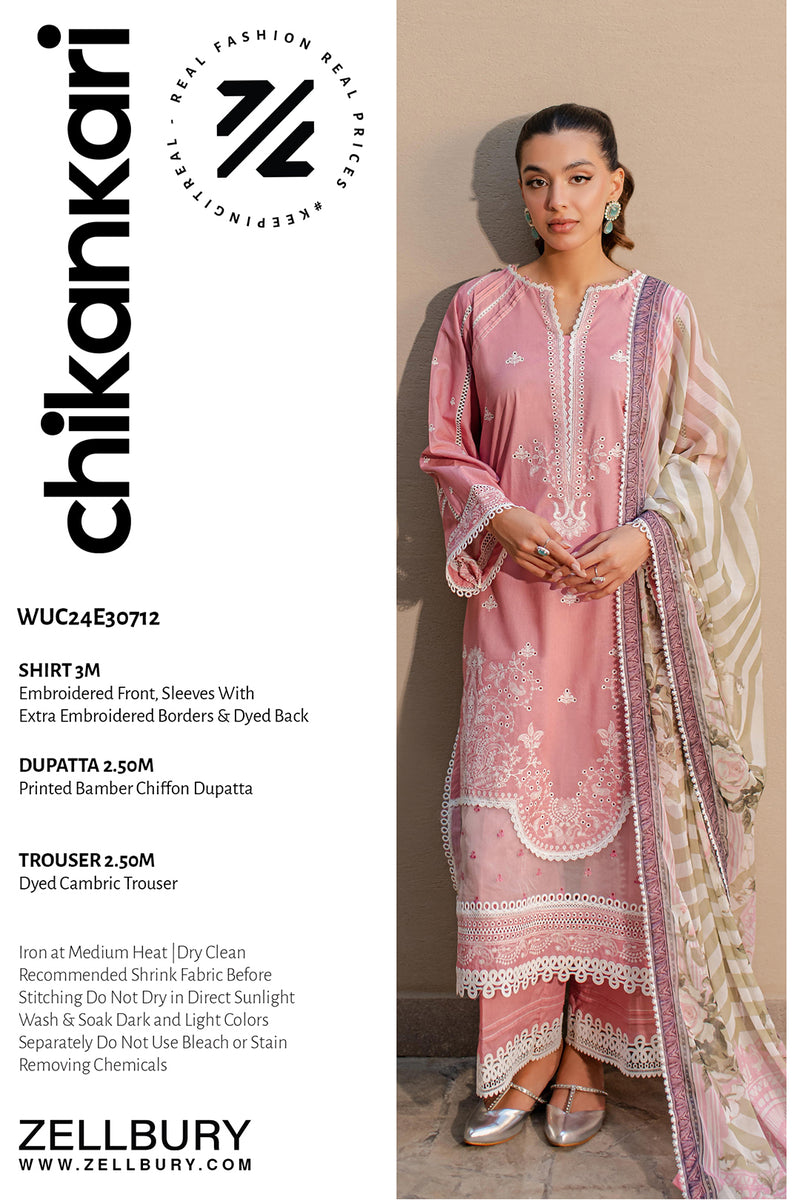 chikankari

REAL FASHION REAL PRICES #KEEPINGITREAL -

WUC24E30712

SHIRT 3M
Embroidered Front, Sleeves With Extra Embroidered Borders & Dyed Back

DUPATTA 2.50M
Printed Bamber Chiffon Dupatta

TROUSER 2.50M
Dyed Cambric Trouser

Iron at Medium Heat | Dry Clean Recommended Shrink Fabric Before Stitching Do Not Dry in Direct Sunlight Wash & Soak Dark and Light Colors Separately Do Not Use Bleach or Stain Removing Chemicals

ZELLBURY
WWW.ZELLBURY.COM